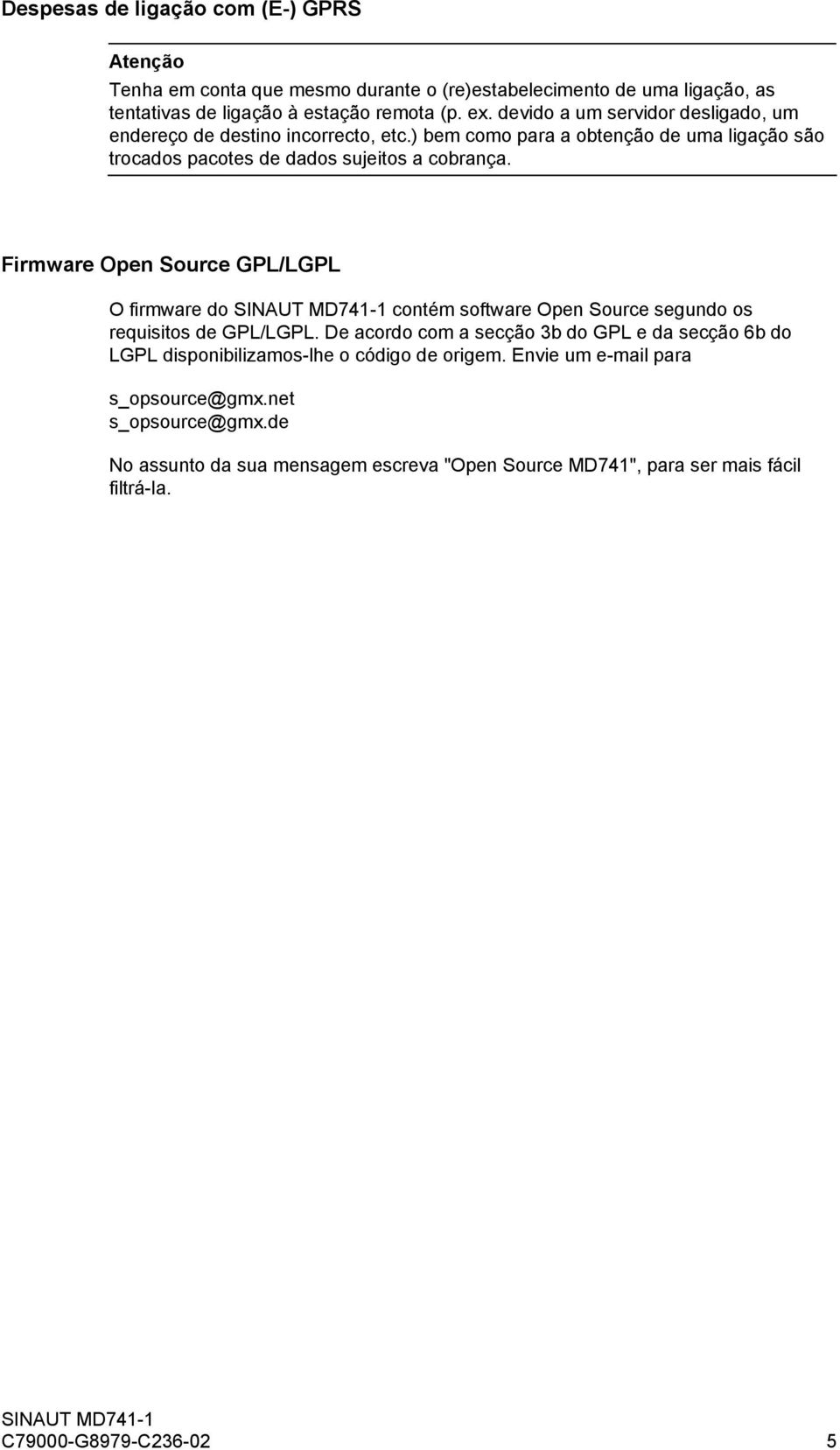 Despesas de ligação com (E-) GPRS

Atenção
Tenha em conta que mesmo durante o (re)estabelecimento de uma ligação, as tentativas de ligação à estação remota (p. ex. devido a um servidor desligado, um endereço de destino incorrecto, etc.) bem como para a obtenção de uma ligação são trocados pacotes de dados sujeitos a cobrança.

Firmware Open Source GPL/LGPL

O firmware do SINAUT MD741-1 contém software Open Source segundo os requisitos de GPL/LGPL. De acordo com a secção 3b do GPL e da secção 6b do LGPL disponibilizamos-lhe o código de origem. Envie um e-mail para

s_opsource@gmx.net
s_opsource@gmx.de

No assunto da sua mensagem escreva "Open Source MD741", para ser mais fácil filtrá-la.

SINAUT MD741-1
C79000-G8979-C236-02 5